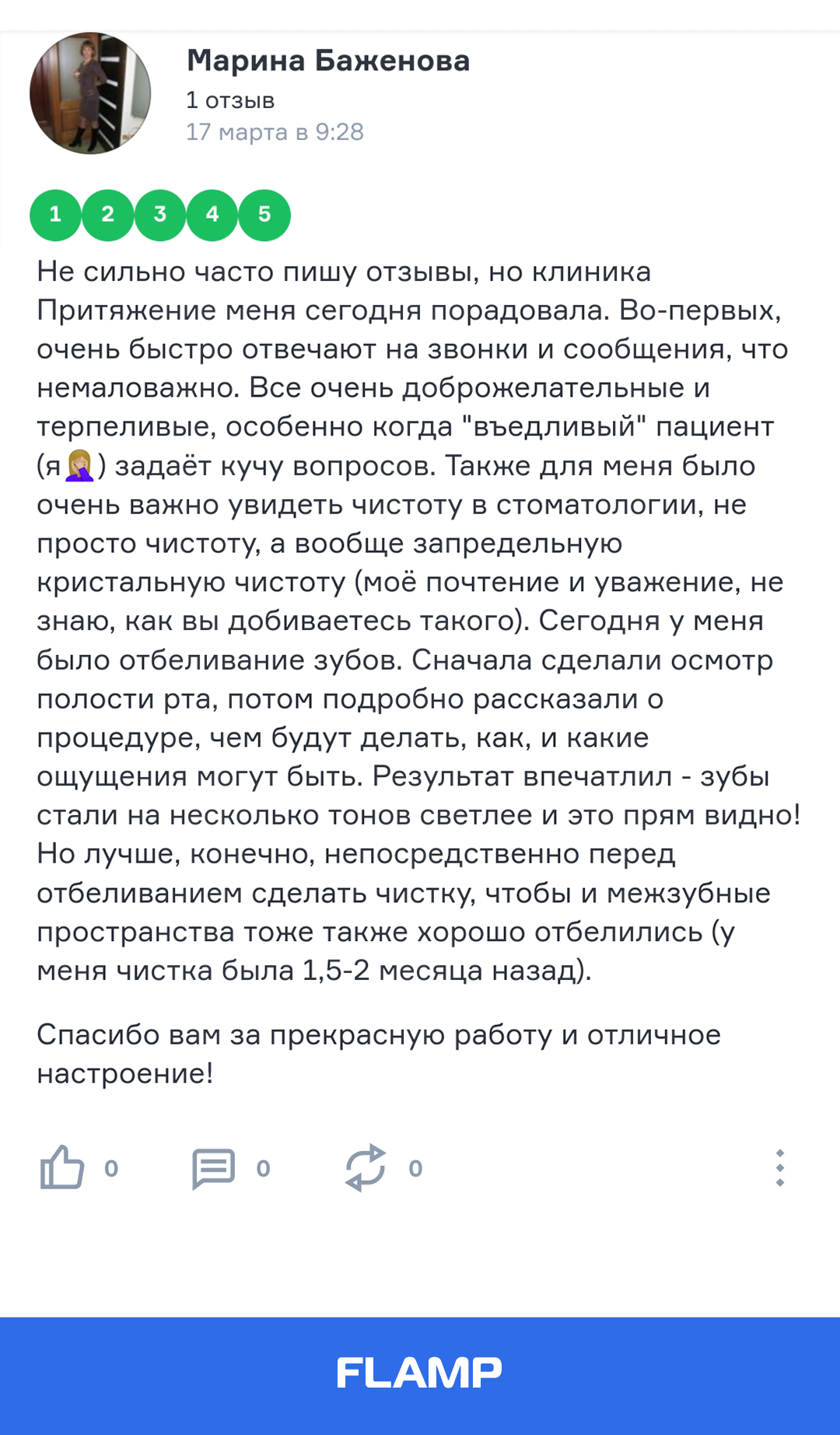 Марина Баженова
1 отзыв
17 марта в 9:28

1 2 3 4 5

Не сильно часто пишу отзывы, но клиника Притяжение меня сегодня порадовала. Во-первых, очень быстро отвечают на звонки и сообщения, что немаловажно. Все очень доброжелательные и терпеливые, особенно когда "въедливый" пациент (я🤦‍♀️) задаёт кучу вопросов. Также для меня было очень важно увидеть чистоту в стоматологии, не просто чистоту, а вообще запредельную кристальную чистоту (моё почтение и уважение, не знаю, как вы добиваетесь такого). Сегодня у меня было отбеливание зубов. Сначала сделали осмотр полости рта, потом подробно рассказали о процедуре, чем будут делать, как, и какие ощущения могут быть. Результат впечатлил - зубы стали на несколько тонов светлее и это прям видно! Но лучше, конечно, непосредственно перед отбеливанием сделать чистку, чтобы и межзубные пространства тоже также хорошо отбелились (у меня чистка была 1,5-2 месяца назад).

Спасибо вам за прекрасную работу и отличное настроение!

0 0 0

FLAMP